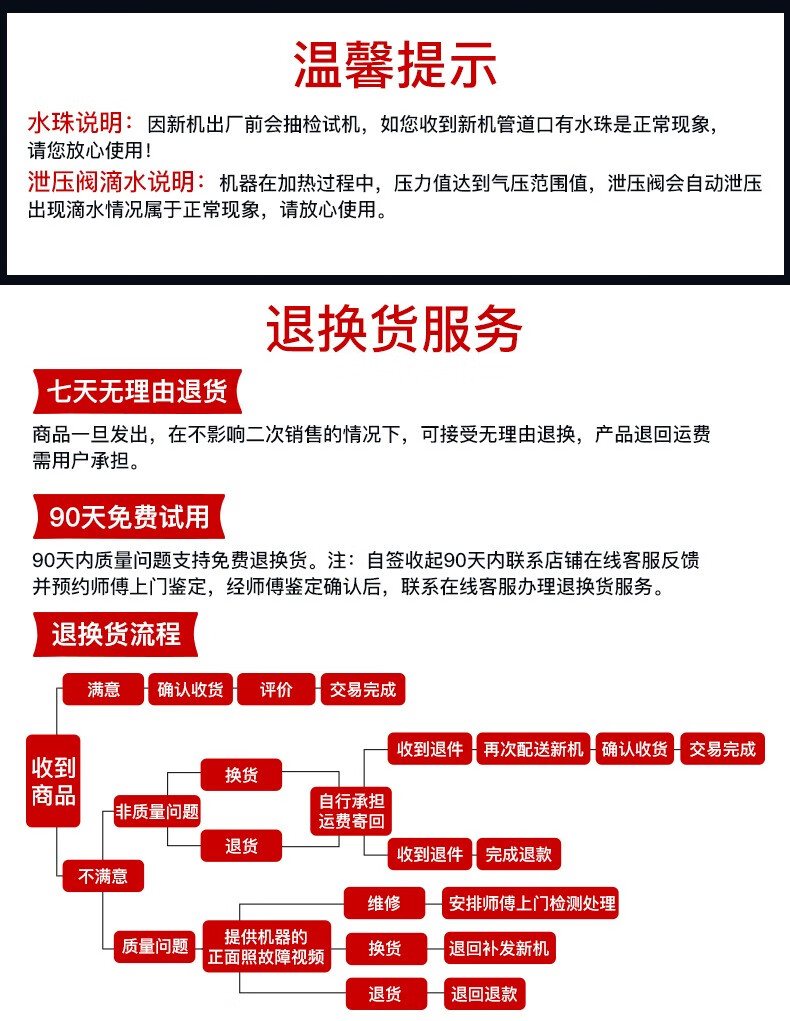 温馨提示

水珠说明：因新机出厂前会抽检试机，如您收到新机管道口有水珠是正常现象，请您放心使用！

泄压阀滴水说明：机器在加热过程中，压力值达到气压范围值，泄压阀会自动泄压出现滴水情况属于正常现象，请放心使用。

退换货服务

七天无理由退货

商品一旦发出，在不影响二次销售的情况下，可接受无理由退换，产品退回运费需用户承担。

90天免费试用

90天内质量问题支持免费退换货。注：自签收起90天内联系店铺在线客服反馈并预约师傅上门鉴定，经师傅鉴定确认后，联系在线客服办理退换货服务。

退换货流程

收到商品

满意
确认收货
评价
交易完成

不满意

非质量问题
换货
退货
自行承担运费寄回
收到退件
再次配送新机
确认收货
交易完成
收到退件
完成退款

质量问题
提供机器的正面照故障视频
维修
安排师傅上门检测处理
换货
退回补发新机
退货
退回退款